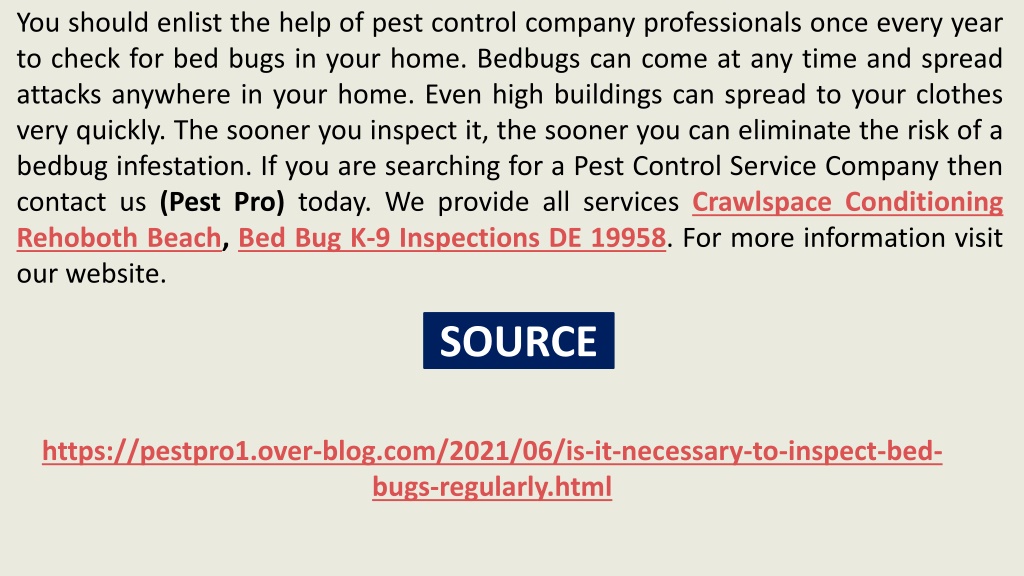 You should enlist the help of pest control company professionals once every year to check for bed bugs in your home. Bedbugs can come at any time and spread attacks anywhere in your home. Even high buildings can spread to your clothes very quickly. The sooner you inspect it, the sooner you can eliminate the risk of a bedbug infestation. If you are searching for a Pest Control Service Company then contact us (Pest Pro) today. We provide all services Crawlspace Conditioning Rehoboth Beach, Bed Bug K-9 Inspections DE 19958. For more information visit our website.

SOURCE

https://pestpro1.over-blog.com/2021/06/is-it-necessary-to-inspect-bed-bugs-regularly.html